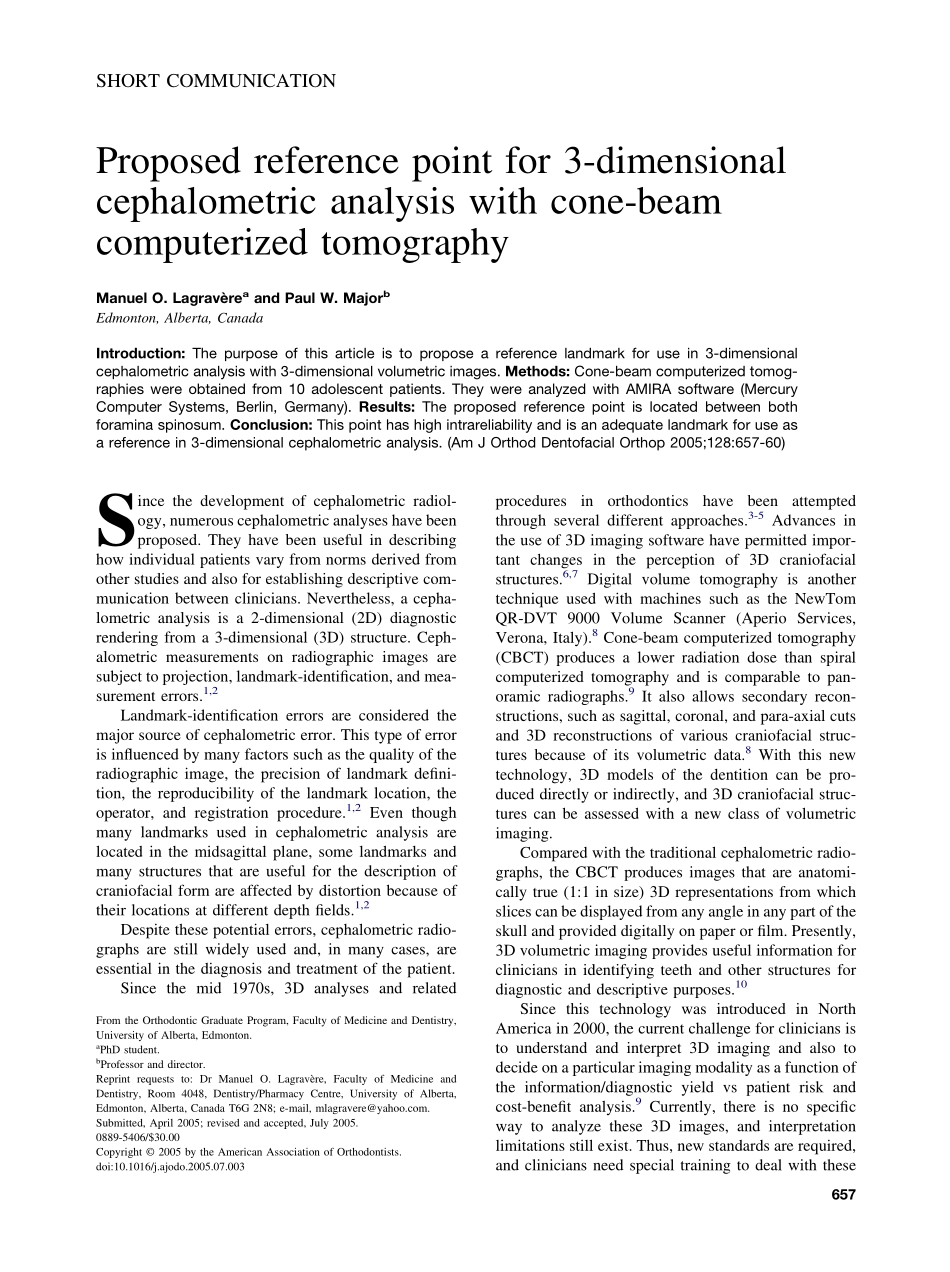 SHORT COMMUNICATION

Proposed reference point for 3-dimensional cephalometric analysis with cone-beam computerized tomography

Manuel O. Lagravère$^a$ and Paul W. Major$^b$
Edmonton, Alberta, Canada

Introduction: The purpose of this article is to propose a reference landmark for use in 3-dimensional cephalometric analysis with 3-dimensional volumetric images. Methods: Cone-beam computerized tomographies were obtained from 10 adolescent patients. They were analyzed with AMIRA software (Mercury Computer Systems, Berlin, Germany). Results: The proposed reference point is located between both foramina spinosum. Conclusion: This point has high intrareliability and is an adequate landmark for use as a reference in 3-dimensional cephalometric analysis. (Am J Orthod Dentofacial Orthop 2005;128:657-60)

Since the development of cephalometric radiology, numerous cephalometric analyses have been proposed. They have been useful in describing how individual patients vary from norms derived from other studies and also for establishing descriptive communication between clinicians. Nevertheless, a cephalometric analysis is a 2-dimensional (2D) diagnostic rendering from a 3-dimensional (3D) structure. Cephalometric measurements on radiographic images are subject to projection, landmark-identification, and measurement errors.$^{1,2}$

Landmark-identification errors are considered the major source of cephalometric error. This type of error is influenced by many factors such as the quality of the radiographic image, the precision of landmark definition, the reproducibility of the landmark location, the operator, and registration procedure.$^{1,2}$ Even though many landmarks used in cephalometric analysis are located in the midsagittal plane, some landmarks and many structures that are useful for the description of craniofacial form are affected by distortion because of their locations at different depth fields.$^{1,2}$

Despite these potential errors, cephalometric radiographs are still widely used and, in many cases, are essential in the diagnosis and treatment of the patient.

Since the mid 1970s, 3D analyses and related

From the Orthodontic Graduate Program, Faculty of Medicine and Dentistry, University of Alberta, Edmonton.
$^a$PhD student.
$^b$Professor and director.
Reprint requests to: Dr Manuel O. Lagravère, Faculty of Medicine and Dentistry, Room 4048, Dentistry/Pharmacy Centre, University of Alberta, Edmonton, Alberta, Canada T6G 2N8; e-mail, mlagravere@yahoo.com.
Submitted, April 2005; revised and accepted, July 2005.
0889-5406/$30.00
Copyright © 2005 by the American Association of Orthodontists.
doi:10.1016/j.ajodo.2005.07.003

procedures in orthodontics have been attempted through several different approaches.$^{3-5}$ Advances in the use of 3D imaging software have permitted important changes in the perception of 3D craniofacial structures.$^{6,7}$ Digital volume tomography is another technique used with machines such as the NewTom QR-DVT 9000 Volume Scanner (Aperio Services, Verona, Italy).$^8$ Cone-beam computerized tomography (CBCT) produces a lower radiation dose than spiral computerized tomography and is comparable to panoramic radiographs.$^9$ It also allows secondary reconstructions, such as sagittal, coronal, and para-axial cuts and 3D reconstructions of various craniofacial structures because of its volumetric data.$^8$ With this new technology, 3D models of the dentition can be produced directly or indirectly, and 3D craniofacial structures can be assessed with a new class of volumetric imaging.

Compared with the traditional cephalometric radiographs, the CBCT produces images that are anatomically true (1:1 in size) 3D representations from which slices can be displayed from any angle in any part of the skull and provided digitally on paper or film. Presently, 3D volumetric imaging provides useful information for clinicians in identifying teeth and other structures for diagnostic and descriptive purposes.$^{10}$

Since this technology was introduced in North America in 2000, the current challenge for clinicians is to understand and interpret 3D imaging and also to decide on a particular imaging modality as a function of the information/diagnostic yield vs patient risk and cost-benefit analysis.$^9$ Currently, there is no specific way to analyze these 3D images, and interpretation limitations still exist. Thus, new standards are required, and clinicians need special training to deal with these

657